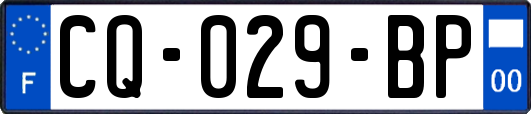 F
CQ-029-BP
00